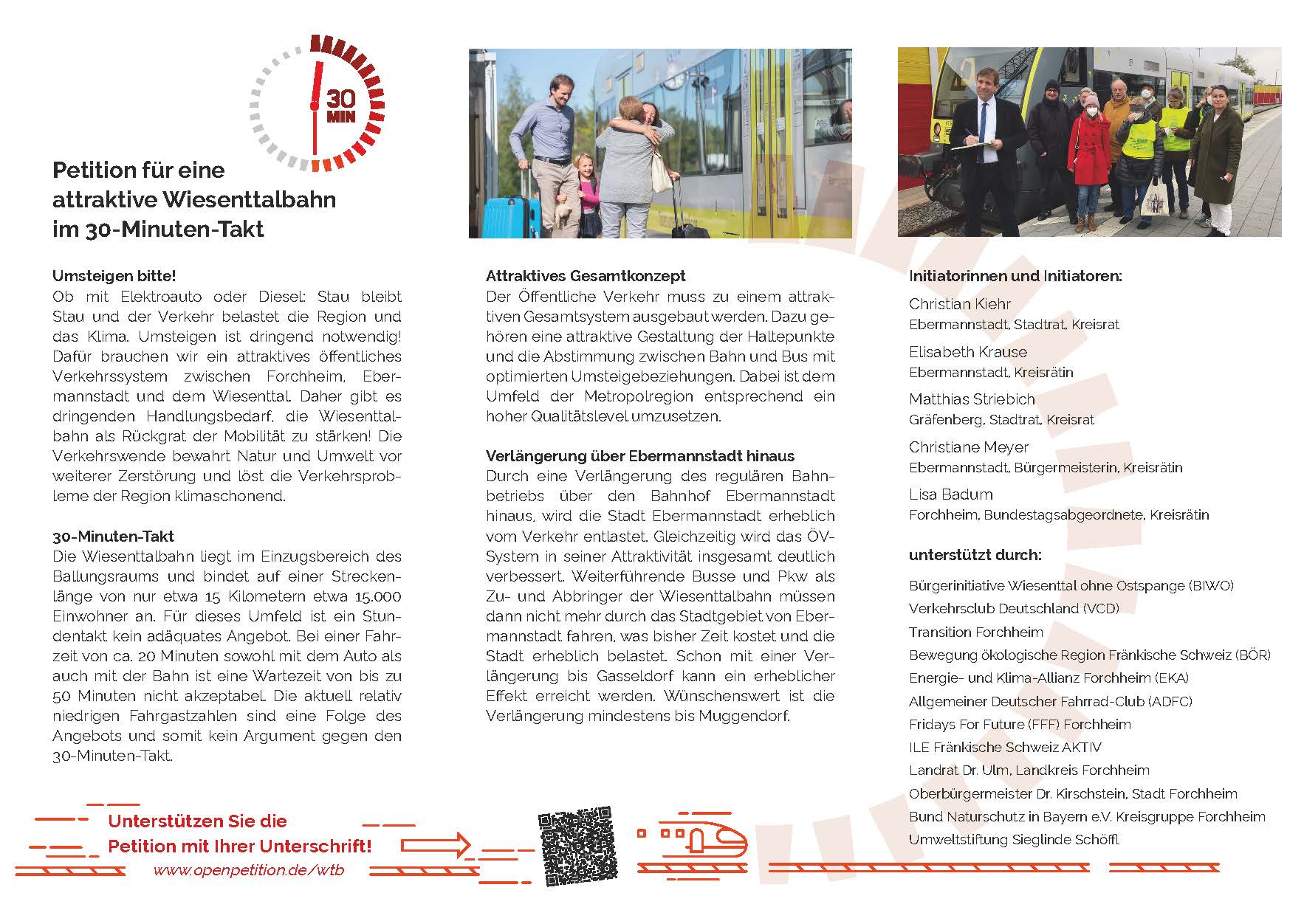 30 MIN

Petition für eine attraktive Wiesenttalbahn im 30-Minuten-Takt

Umsteigen bitte!
Ob mit Elektroauto oder Diesel: Stau bleibt Stau und der Verkehr belastet die Region und das Klima. Umsteigen ist dringend notwendig! Dafür brauchen wir ein attraktives öffentliches Verkehrssystem zwischen Forchheim, Ebermannstadt und dem Wiesenttal. Daher gibt es dringenden Handlungsbedarf, die Wiesenttalbahn als Rückgrat der Mobilität zu stärken! Die Verkehrswende bewahrt Natur und Umwelt vor weiterer Zerstörung und löst die Verkehrsprobleme der Region klimaschonend.

30-Minuten-Takt
Die Wiesenttalbahn liegt im Einzugsbereich des Ballungsraums und bindet auf einer Streckenlänge von nur etwa 15 Kilometern etwa 15.000 Einwohner an. Für dieses Umfeld ist ein Stundentakt kein adäquates Angebot. Bei einer Fahrzeit von ca. 20 Minuten sowohl mit dem Auto als auch mit der Bahn ist eine Wartezeit von bis zu 50 Minuten nicht akzeptabel. Die aktuell relativ niedrigen Fahrgastzahlen sind eine Folge des Angebots und somit kein Argument gegen den 30-Minuten-Takt.

Attraktives Gesamtkonzept
Der Öffentliche Verkehr muss zu einem attraktiven Gesamtsystem ausgebaut werden. Dazu gehören eine attraktive Gestaltung der Haltepunkte und die Abstimmung zwischen Bahn und Bus mit optimierten Umsteigebeziehungen. Dabei ist dem Umfeld der Metropolregion entsprechend ein hoher Qualitätslevel umzusetzen.

Verlängerung über Ebermannstadt hinaus
Durch eine Verlängerung des regulären Bahnbetriebs über den Bahnhof Ebermannstadt hinaus, wird die Stadt Ebermannstadt erheblich vom Verkehr entlastet. Gleichzeitig wird das ÖV-System in seiner Attraktivität insgesamt deutlich verbessert. Weiterführende Busse und Pkw als Zu- und Abbringer der Wiesenttalbahn müssen dann nicht mehr durch das Stadtgebiet von Ebermannstadt fahren, was bisher Zeit kostet und die Stadt erheblich belastet. Schon mit einer Verlängerung bis Gasseldorf kann ein erheblicher Effekt erreicht werden. Wünschenswert ist die Verlängerung mindestens bis Muggendorf.

Initiatorinnen und Initiatoren:
Christian Kiehr
Ebermannstadt, Stadtrat, Kreisrat
Elisabeth Krause
Ebermannstadt, Kreisrätin
Matthias Striebich
Gräfenberg, Stadtrat, Kreisrat
Christiane Meyer
Ebermannstadt, Bürgermeisterin, Kreisrätin
Lisa Badum
Forchheim, Bundestagsabgeordnete, Kreisrätin

unterstützt durch:
Bürgerinitiative Wiesenttal ohne Ostspange (BIWO)
Verkehrsclub Deutschland (VCD)
Transition Forchheim
Bewegung ökologische Region Fränkische Schweiz (BÖR)
Energie- und Klima-Allianz Forchheim (EKA)
Allgemeiner Deutscher Fahrrad-Club (ADFC)
Fridays For Future (FFF) Forchheim
ILE Fränkische Schweiz AKTIV
Landrat Dr. Ulm, Landkreis Forchheim
Oberbürgermeister Dr. Kirschstein, Stadt Forchheim
Bund Naturschutz in Bayern e.V. Kreisgruppe Forchheim
Umweltstiftung Sieglinde Schöffl

Unterstützen Sie die Petition mit Ihrer Unterschrift!
www.openpetition.de/wtb